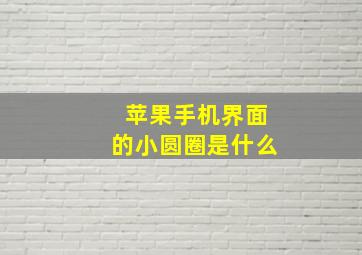 苹果手机界面
的小圆圈是什么